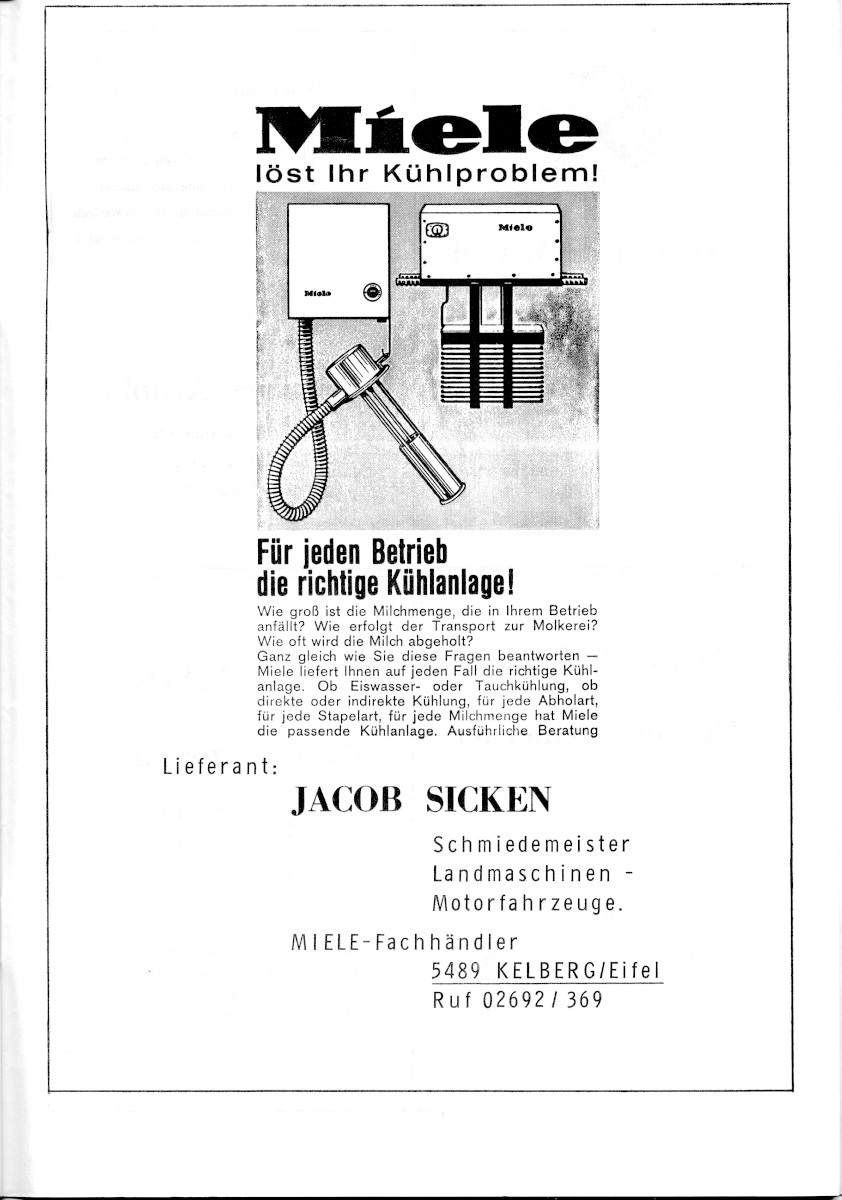 Miele
löst Ihr Kühlproblem!

Miele

Miele

Für jeden Betrieb
die richtige Kühlanlage!

Wie groß ist die Milchmenge, die in Ihrem Betrieb anfällt? Wie erfolgt der Transport zur Molkerei? Wie oft wird die Milch abgeholt?
Ganz gleich wie Sie diese Fragen beantworten — Miele liefert Ihnen auf jeden Fall die richtige Kühlanlage. Ob Eiswasser- oder Tauchkühlung, ob direkte oder indirekte Kühlung, für jede Abholart, für jede Stapelart, für jede Milchmenge hat Miele die passende Kühlanlage. Ausführliche Beratung

Lieferant:

JACOB SICKEN

Schmiedemeister
Landmaschinen -
Motorfahrzeuge.

MIELE-Fachhändler
5489 KELBERG/Eifel
Ruf 02692 / 369